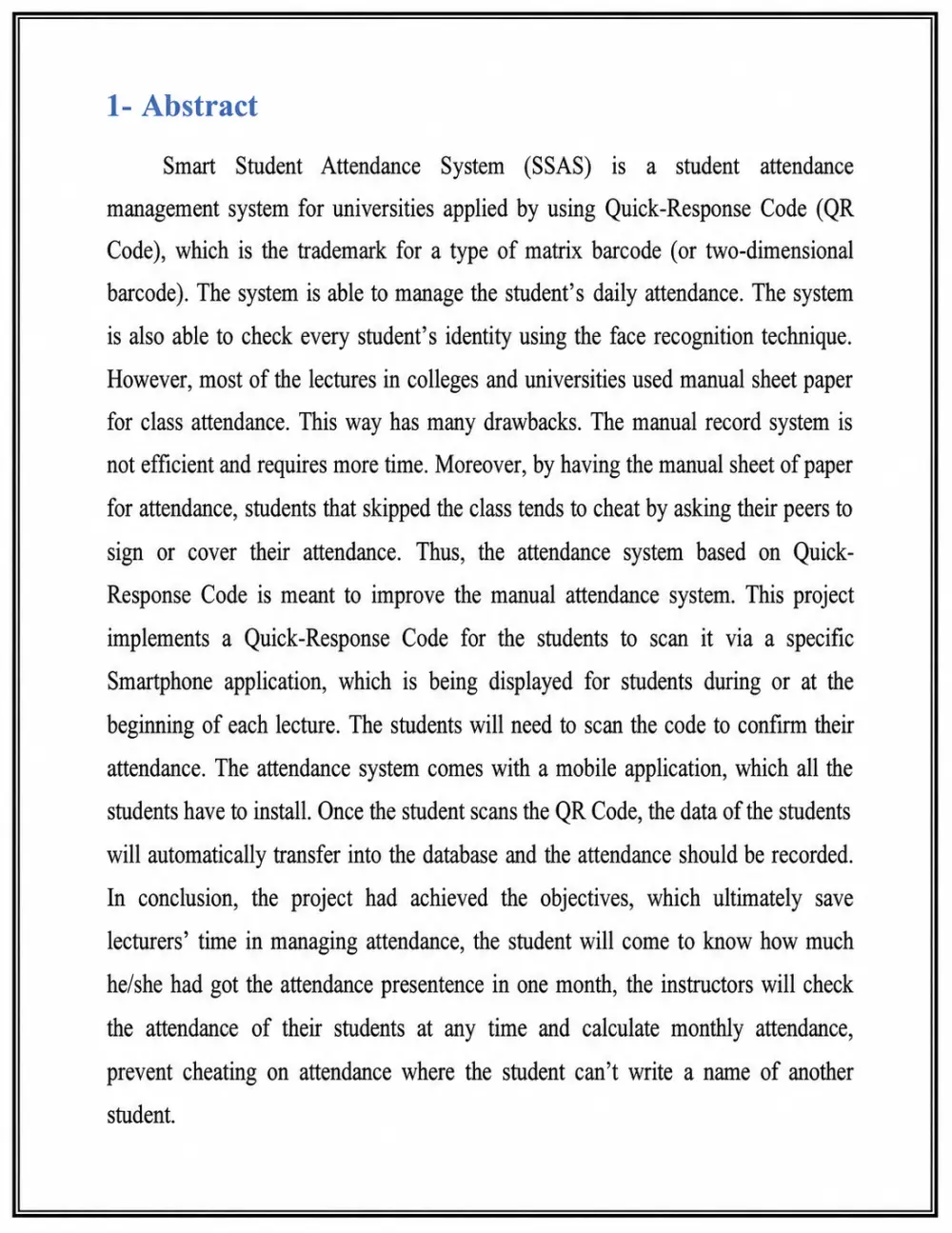 1- Abstract

Smart Student Attendance System (SSAS) is a student attendance management system for universities applied by using Quick-Response Code (QR Code), which is the trademark for a type of matrix barcode (or two-dimensional barcode). The system is able to manage the student's daily attendance. The system is also able to check every student's identity using the face recognition technique. However, most of the lectures in colleges and universities used manual sheet paper for class attendance. This way has many drawbacks. The manual record system is not efficient and requires more time. Moreover, by having the manual sheet of paper for attendance, students that skipped the class tends to cheat by asking their peers to sign or cover their attendance. Thus, the attendance system based on Quick-Response Code is meant to improve the manual attendance system. This project implements a Quick-Response Code for the students to scan it via a specific Smartphone application, which is being displayed for students during or at the beginning of each lecture. The students will need to scan the code to confirm their attendance. The attendance system comes with a mobile application, which all the students have to install. Once the student scans the QR Code, the data of the students will automatically transfer into the database and the attendance should be recorded. In conclusion, the project had achieved the objectives, which ultimately save lecturers' time in managing attendance, the student will come to know how much he/she had got the attendance presentence in one month, the instructors will check the attendance of their students at any time and calculate monthly attendance, prevent cheating on attendance where the student can't write a name of another student.